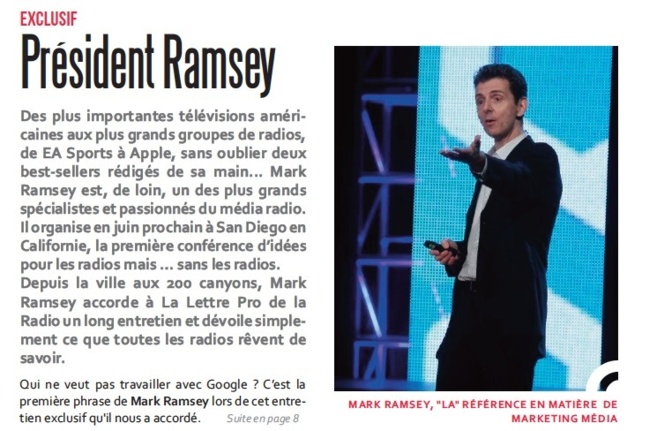 EXCLUSIF

Président Ramsey

Des plus importantes télévisions américaines aux plus grands groupes de radios, de EA Sports à Apple, sans oublier deux best-sellers rédigés de sa main... Mark Ramsey est, de loin, un des plus grands spécialistes et passionnés du média radio. Il organise en juin prochain à San Diego en Californie, la première conférence d'idées pour les radios mais ... sans les radios. Depuis la ville aux 200 canyons, Mark Ramsey accorde à La Lettre Pro de la Radio un long entretien et dévoile simplement ce que toutes les radios rêvent de savoir.

Qui ne veut pas travailler avec Google ? C'est la première phrase de Mark Ramsey lors de cet entretien exclusif qu'il nous a accordé. Suite en page 8

MARK RAMSEY, "LA" RÉFÉRENCE EN MATIÈRE DE MARKETING MÉDIA